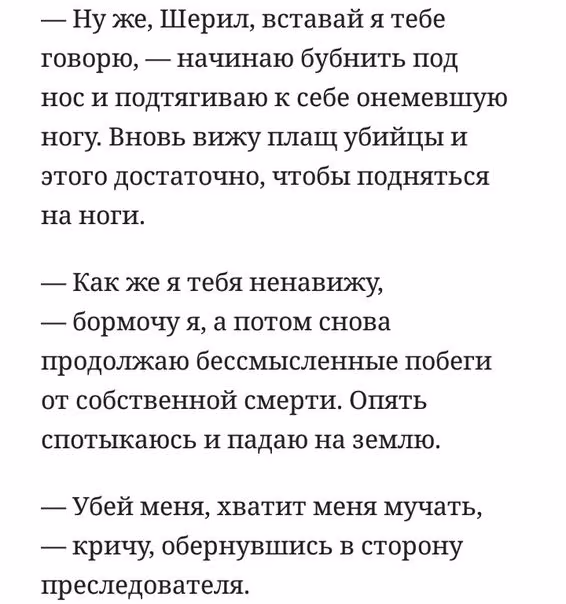 — Ну же, Шерил, вставай я тебе говорю, — начинаю бубнить под нос и подтягиваю к себе онемевшую ногу. Вновь вижу плащ убийцы и этого достаточно, чтобы подняться на ноги.

— Как же я тебя ненавижу, — бормочу я, а потом снова продолжаю бессмысленные побеги от собственной смерти. Опять спотыкаюсь и падаю на землю.

— Убей меня, хватит меня мучать, — кричу, обернувшись в сторону преследователя.